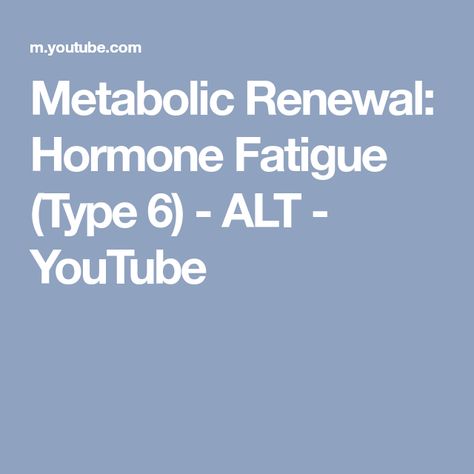 m.youtube.com

Metabolic Renewal: Hormone Fatigue (Type 6) - ALT - YouTube